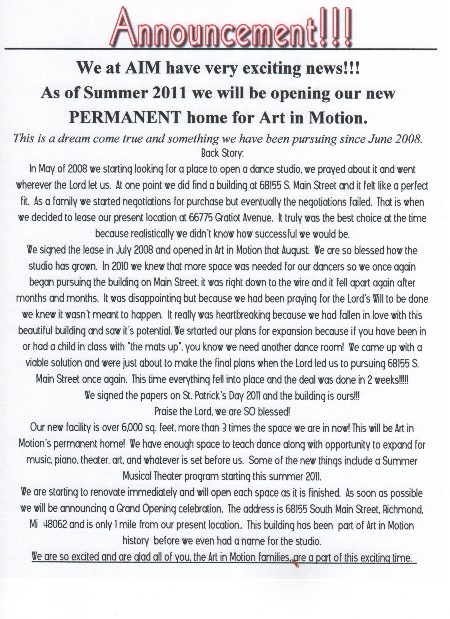 Announcement!!!

We at AIM have very exciting news!!!
As of Summer 2011 we will be opening our new PERMANENT home for Art in Motion.

This is a dream come true and something we have been pursuing since June 2008.

Back Story:

In May of 2008 we starting looking for a place to open a dance studio, we prayed about it and went wherever the Lord let us. At one point we did find a building at 68155 S. Main Street and it felt like a perfect fit. As a family we started negotiations for purchase but eventually the negotiations failed. That is when we decided to lease our present location at 66775 Gratiot Avenue. It truly was the best choice at the time because realistically we didn't know how successful we would be.

We signed the lease in July 2008 and opened in Art in Motion that August. We are so blessed how the studio has grown. In 2010 we knew that more space was needed for our dancers so we once again began pursuing the building on Main Street, it was right down to the wire and it fell apart again after months and months. It was disappointing but because we had been praying for the Lord's Will to be done we knew it wasn't meant to happen. It really was heartbreaking because we had fallen in love with this beautiful building and saw it's potential. We srtarted our plans for expansion because if you have been in or had a child in class with "the mats up", you know we need another dance room! We came up with a viable solution and were just about to make the final plans when the Lord led us to pursuing 68155 S. Main Street once again. This time everything fell into place and the deal was done in 2 weeks!!!!!

We signed the papers on St. Patrick's Day 2011 and the building is ours!!!

Praise the Lord, we are SO blessed!

Our new facility is over 6,000 sq. feet, more than 3 times the space we are in now! This will be Art in Motion's permanent home! We have enough space to teach dance along with opportunity to expand for music, piano, theater, art, and whatever is set before us. Some of the new things include a Summer Musical Theater program starting this summer 2011.

We are starting to renovate immediately and will open each space as it is finished. As soon as possible we will be announcing a Grand Opening celebration. The address is 68155 South Main Street, Richmond, Mi 48062 and is only 1 mile from our present location. This building has been part of Art in Motion history before we even had a name for the studio.

We are so excited and are glad all of you, the Art in Motion families, are a part of this exciting time.